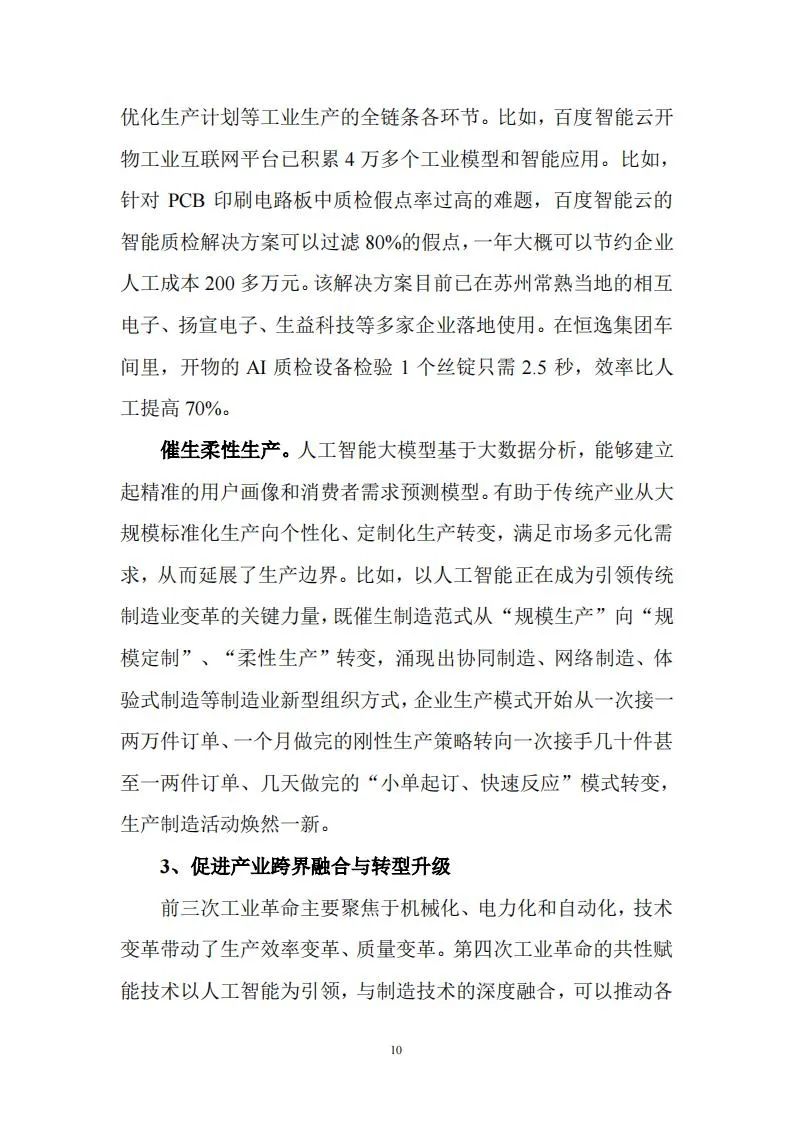 优化生产计划等工业生产的全链条各环节。比如，百度智能云开物工业互联网平台已积累 4 万多个工业模型和智能应用。比如，针对 PCB 印刷电路板中质检假点率过高的难题，百度智能云的智能质检解决方案可以过滤 80%的假点，一年大概可以节约企业人工成本 200 多万元。该解决方案目前已在苏州常熟当地的相互电子、扬宣电子、生益科技等多家企业落地使用。在恒逸集团车间里，开物的 AI 质检设备检验 1 个丝锭只需 2.5 秒，效率比人工提高 70%。

催生柔性生产。人工智能大模型基于大数据分析，能够建立起精准的用户画像和消费者需求预测模型。有助于传统产业从大规模标准化生产向个性化、定制化生产转变，满足市场多元化需求，从而延展了生产边界。比如，以人工智能正在成为引领传统制造业变革的关键力量，既催生制造范式从“规模生产”向“规模定制”、“柔性生产”转变，涌现出协同制造、网络制造、体验式制造等制造业新型组织方式，企业生产模式开始从一次接一两万件订单、一个月做完的刚性生产策略转向一次接手几十件甚至一两件订单、几天做完的“小单起订、快速反应”模式转变，生产制造活动焕然一新。

3、促进产业跨界融合与转型升级

前三次工业革命主要聚焦于机械化、电力化和自动化，技术变革带动了生产效率变革、质量变革。第四次工业革命的共性赋能技术以人工智能为引领，与制造技术的深度融合，可以推动各

10